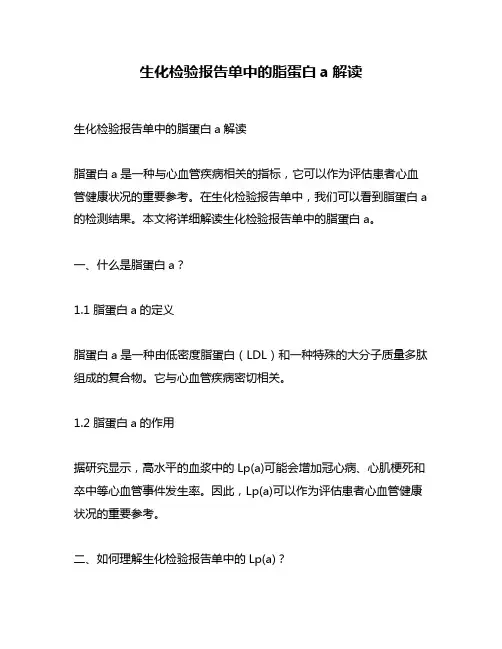 生化检验报告单中的脂蛋白 a 解读

生化检验报告单中的脂蛋白 a 解读

脂蛋白 a 是一种与心血管疾病相关的指标，它可以作为评估患者心血管健康状况的重要参考。在生化检验报告单中，我们可以看到脂蛋白 a 的检测结果。本文将详细解读生化检验报告单中的脂蛋白 a。

一、什么是脂蛋白 a？

1.1 脂蛋白 a 的定义

脂蛋白 a 是一种由低密度脂蛋白（LDL）和一种特殊的大分子质量多肽组成的复合物。它与心血管疾病密切相关。

1.2 脂蛋白 a 的作用

据研究显示，高水平的血浆中的 Lp(a)可能会增加冠心病、心肌梗死和卒中等心血管事件发生率。因此，Lp(a)可以作为评估患者心血管健康状况的重要参考。

二、如何理解生化检验报告单中的 Lp(a)？